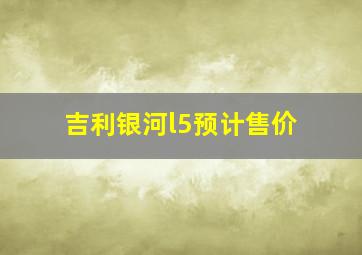 吉利银河l5预计售价